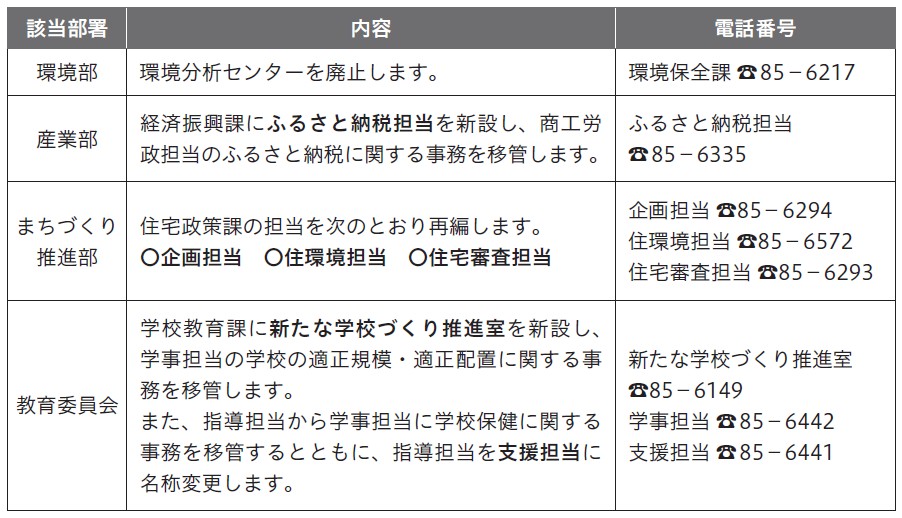 | 該当部署 | 内容 | 電話番号 |
|---|---|---|
| 環境部 | 環境分析センターを廃止します。 | 環境保全課 ☎85－6217 |
| 産業部 | 経済振興課にふるさと納税担当を新設し、商工労政担当のふるさと納税に関する事務を移管します。 | ふるさと納税担当 ☎85－6335 |
| まちづくり推進部 | 住宅政策課の担当を次のとおり再編します。 〇企画担当 〇住環境担当 〇住宅審査担当 | 企画担当 ☎85－6294 住環境担当 ☎85－6572 住宅審査担当 ☎85－6293 |
| 教育委員会 | 学校教育課に新たな学校づくり推進室を新設し、学事担当の学校の適正規模・適正配置に関する事務を移管します。 また、指導担当から学事担当に学校保健に関する事務を移管するとともに、指導担当を支援担当に名称変更します。 | 新たな学校づくり推進室 ☎85－6149 学事担当 ☎85－6442 支援担当 ☎85－6441 |